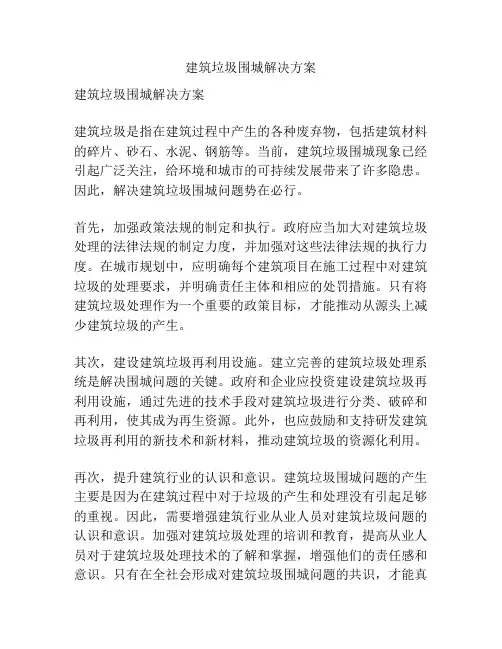 建筑垃圾围城解决方案

建筑垃圾围城解决方案

建筑垃圾是指在建筑过程中产生的各种废弃物，包括建筑材料的碎片、砂石、水泥、钢筋等。当前，建筑垃圾围城现象已经引起广泛关注，给环境和城市的可持续发展带来了许多隐患。因此，解决建筑垃圾围城问题势在必行。

首先，加强政策法规的制定和执行。政府应当加大对建筑垃圾处理的法律法规的制定力度，并加强对这些法律法规的执行力度。在城市规划中，应明确每个建筑项目在施工过程中对建筑垃圾的处理要求，并明确责任主体和相应的处罚措施。只有将建筑垃圾处理作为一个重要的政策目标，才能推动从源头上减少建筑垃圾的产生。

其次，建设建筑垃圾再利用设施。建立完善的建筑垃圾处理系统是解决围城问题的关键。政府和企业应投资建设建筑垃圾再利用设施，通过先进的技术手段对建筑垃圾进行分类、破碎和再利用，使其成为再生资源。此外，也应鼓励和支持研发建筑垃圾再利用的新技术和新材料，推动建筑垃圾的资源化利用。

再次，提升建筑行业的认识和意识。建筑垃圾围城问题的产生主要是因为在建筑过程中对于垃圾的产生和处理没有引起足够的重视。因此，需要增强建筑行业从业人员对建筑垃圾问题的认识和意识。加强对建筑垃圾处理的培训和教育，提高从业人员对于建筑垃圾处理技术的了解和掌握，增强他们的责任感和意识。只有在全社会形成对建筑垃圾围城问题的共识，才能真